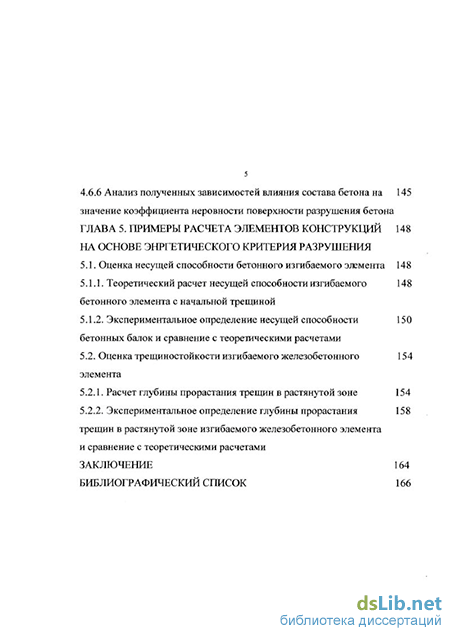 5

4.6.6 Анализ полученных зависимостей влияния состава бетона на значение коэффициента неровности поверхности разрушения бетона 145

ГЛАВА 5. ПРИМЕРЫ РАСЧЕТА ЭЛЕМЕНТОВ КОНСТРУКЦИЙ НА ОСНОВЕ ЭНРГЕТИЧЕСКОГО КРИТЕРИЯ РАЗРУШЕНИЯ 148

5.1. Оценка несущей способности бетонного изгибаемого элемента 148

5.1.1. Теоретический расчет несущей способности изгибаемого бетонного элемента с начальной трещиной 148

5.1.2. Экспериментальное определение несущей способности бетонных балок и сравнение с теоретическими расчетами 150

5.2. Оценка трещиностойкости изгибаемого железобетонного элемента 154

5.2.1. Расчет глубины прорастания трещин в растянутой зоне 154

5.2.2. Экспериментальное определение глубины прорастания трещин в растянутой зоне изгибаемого железобетонного элемента и сравнение с теоретическими расчетами 158

ЗАКЛЮЧЕНИЕ 164

БИБЛИОГРАФИЧЕСКИЙ СПИСОК 166

dsLib.net
библиотека диссертаций